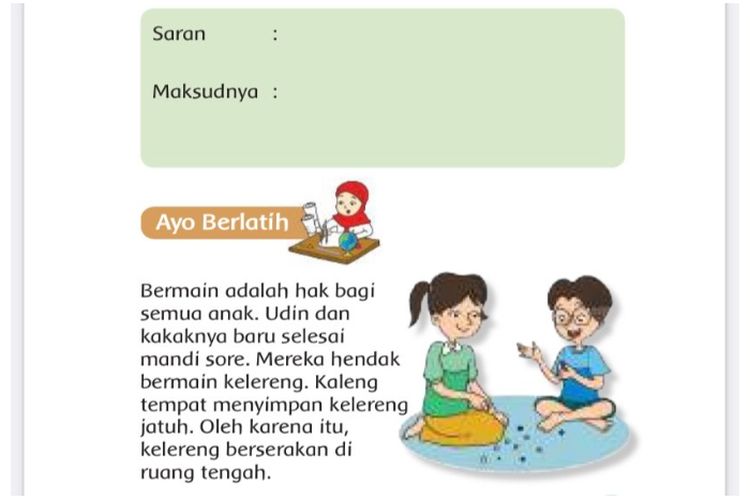 Saran :

Maksudnya :

Ayo Berlatih

Bermain adalah hak bagi semua anak. Udin dan kakaknya baru selesai mandi sore. Mereka hendak bermain kelereng. Kaleng tempat menyimpan kelereng jatuh. Oleh karena itu, kelereng berserakan di ruang tengah.